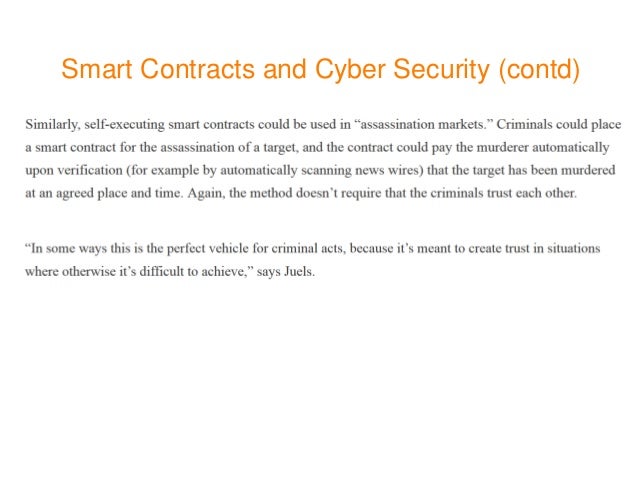 Smart Contracts and Cyber Security (contd)

Similarly, self-executing smart contracts could be used in “assassination markets.” Criminals could place a smart contract for the assassination of a target, and the contract could pay the murderer automatically upon verification (for example by automatically scanning news wires) that the target has been murdered at an agreed place and time. Again, the method doesn’t require that the criminals trust each other.

“In some ways this is the perfect vehicle for criminal acts, because it’s meant to create trust in situations where otherwise it’s difficult to achieve,” says Juels.